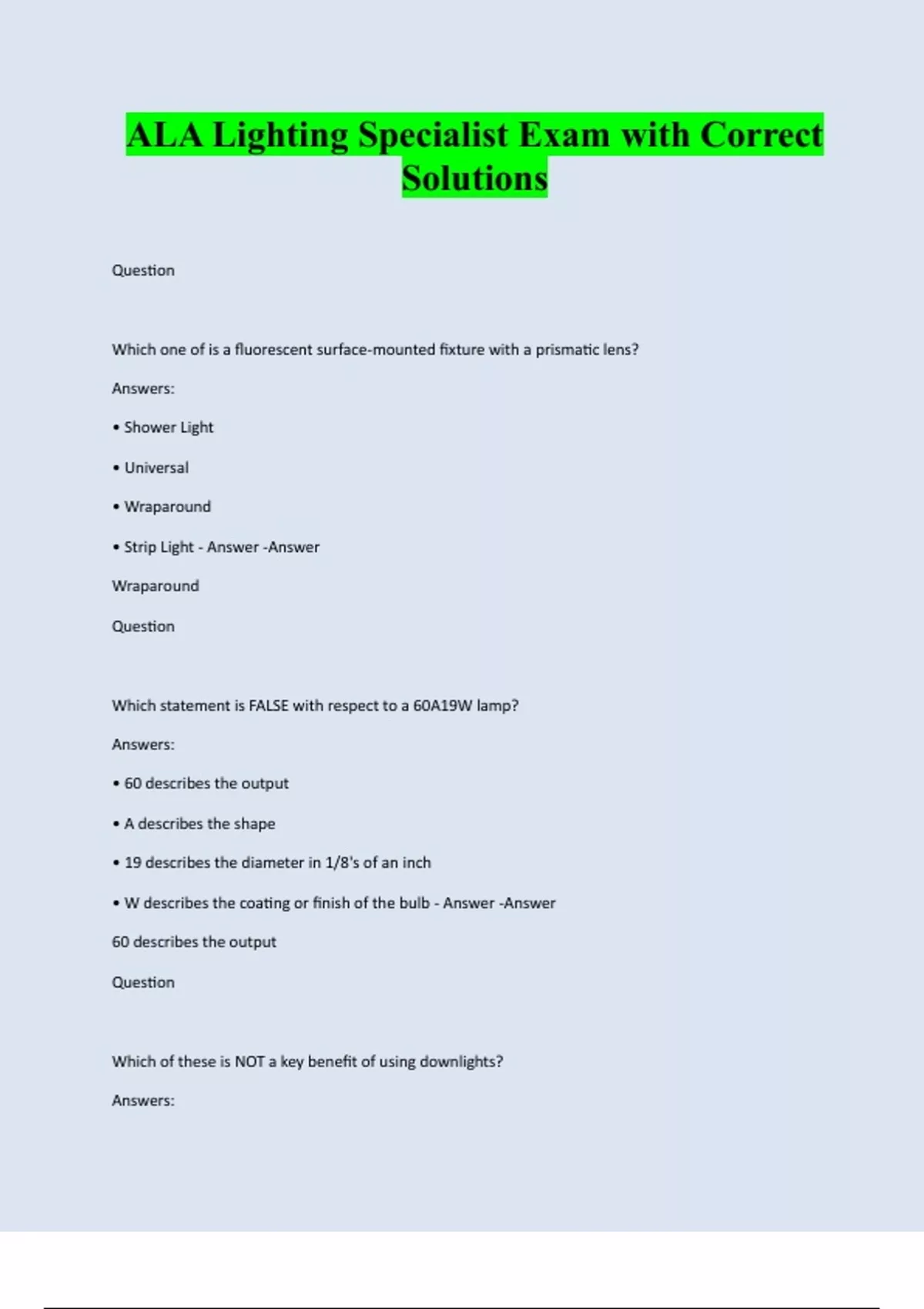 ALA Lighting Specialist Exam with Correct Solutions

Question

Which one of is a fluorescent surface-mounted fixture with a prismatic lens?

Answers:

• Shower Light

• Universal

• Wraparound

• Strip Light - Answer -Answer

Wraparound

Question

Which statement is FALSE with respect to a 60A19W lamp?

Answers:

• 60 describes the output

• A describes the shape

• 19 describes the diameter in 1/8's of an inch

• W describes the coating or finish of the bulb - Answer -Answer

60 describes the output

Question

Which of these is NOT a key benefit of using downlights?

Answers: